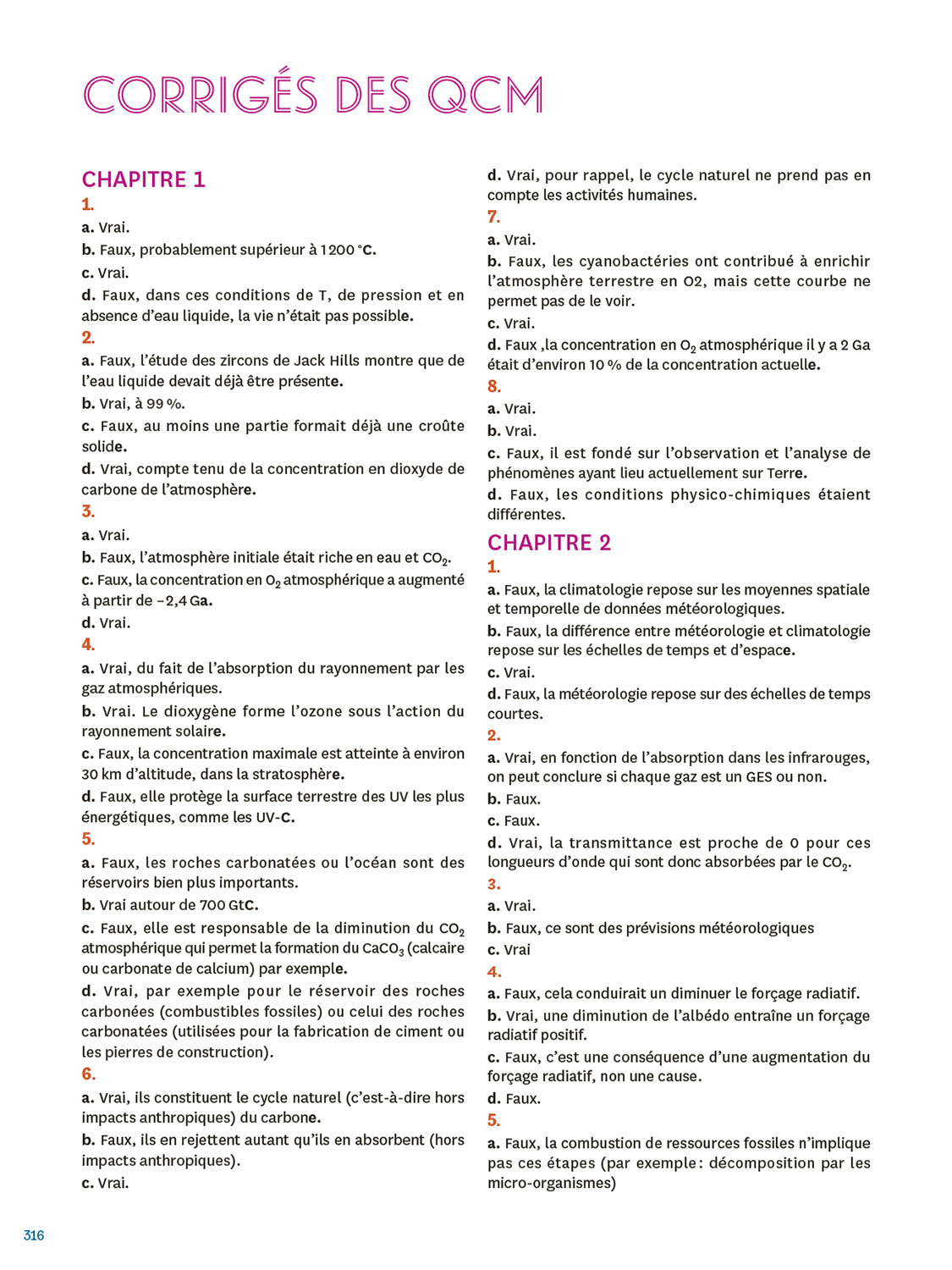 CORRIGÉS DES QCM

CHAPITRE 1

1.

a. Vrai.

b. Faux, probablement supérieur à 1 200 °C.

c. Vrai.

d. Faux, dans ces conditions de T, de pression et en absence d'eau liquide, la vie n'était pas possible.

2.

a. Faux, l'étude des zircons de Jack Hills montre que de l'eau liquide devait déjà être présente.

b. Vrai, à 99 %.

c. Faux, au moins une partie formait déjà une croûte solide.

d. Vrai, compte tenu de la concentration en dioxyde de carbone de l'atmosphère.

3.

a. Vrai.

b. Faux, l'atmosphère initiale était riche en eau et $CO_2$.

c. Faux, la concentration en $O_2$ atmosphérique a augmenté à partir de –2,4 Ga.

d. Vrai.

4.

a. Vrai, du fait de l'absorption du rayonnement par les gaz atmosphériques.

b. Vrai. Le dioxygène forme l'ozone sous l'action du rayonnement solaire.

c. Faux, la concentration maximale est atteinte à environ 30 km d'altitude, dans la stratosphère.

d. Faux, elle protège la surface terrestre des UV les plus énergétiques, comme les UV-C.

5.

a. Faux, les roches carbonatées ou l'océan sont des réservoirs bien plus importants.

b. Vrai autour de 700 GtC.

c. Faux, elle est responsable de la diminution du $CO_2$ atmosphérique qui permet la formation du $CaCO_3$ (calcaire ou carbonate de calcium) par exemple.

d. Vrai, par exemple pour le réservoir des roches carbonées (combustibles fossiles) ou celui des roches carbonatées (utilisées pour la fabrication de ciment ou les pierres de construction).

6.

a. Vrai, ils constituent le cycle naturel (c'est-à-dire hors impacts anthropiques) du carbone.

b. Faux, ils en rejettent autant qu'ils en absorbent (hors impacts anthropiques).

c. Vrai.

d. Vrai, pour rappel, le cycle naturel ne prend pas en compte les activités humaines.

7.

a. Vrai.

b. Faux, les cyanobactéries ont contribué à enrichir l'atmosphère terrestre en O2, mais cette courbe ne permet pas de le voir.

c. Vrai.

d. Faux ,la concentration en $O_2$ atmosphérique il y a 2 Ga était d'environ 10 % de la concentration actuelle.

8.

a. Vrai.

b. Vrai.

c. Faux, il est fondé sur l'observation et l'analyse de phénomènes ayant lieu actuellement sur Terre.

d. Faux, les conditions physico-chimiques étaient différentes.

CHAPITRE 2

1.

a. Faux, la climatologie repose sur les moyennes spatiale et temporelle de données météorologiques.

b. Faux, la différence entre météorologie et climatologie repose sur les échelles de temps et d'espace.

c. Vrai.

d. Faux, la météorologie repose sur des échelles de temps courtes.

2.

a. Vrai, en fonction de l'absorption dans les infrarouges, on peut conclure si chaque gaz est un GES ou non.

b. Faux.

c. Faux.

d. Vrai, la transmittance est proche de 0 pour ces longueurs d'onde qui sont donc absorbées par le $CO_2$.

3.

a. Vrai.

b. Faux, ce sont des prévisions météorologiques

c. Vrai

4.

a. Faux, cela conduirait un diminuer le forçage radiatif.

b. Vrai, une diminution de l'albédo entraîne un forçage radiatif positif.

c. Faux, c'est une conséquence d'une augmentation du forçage radiatif, non une cause.

d. Faux.

5.

a. Faux, la combustion de ressources fossiles n'implique pas ces étapes (par exemple : décomposition par les micro-organismes)

316